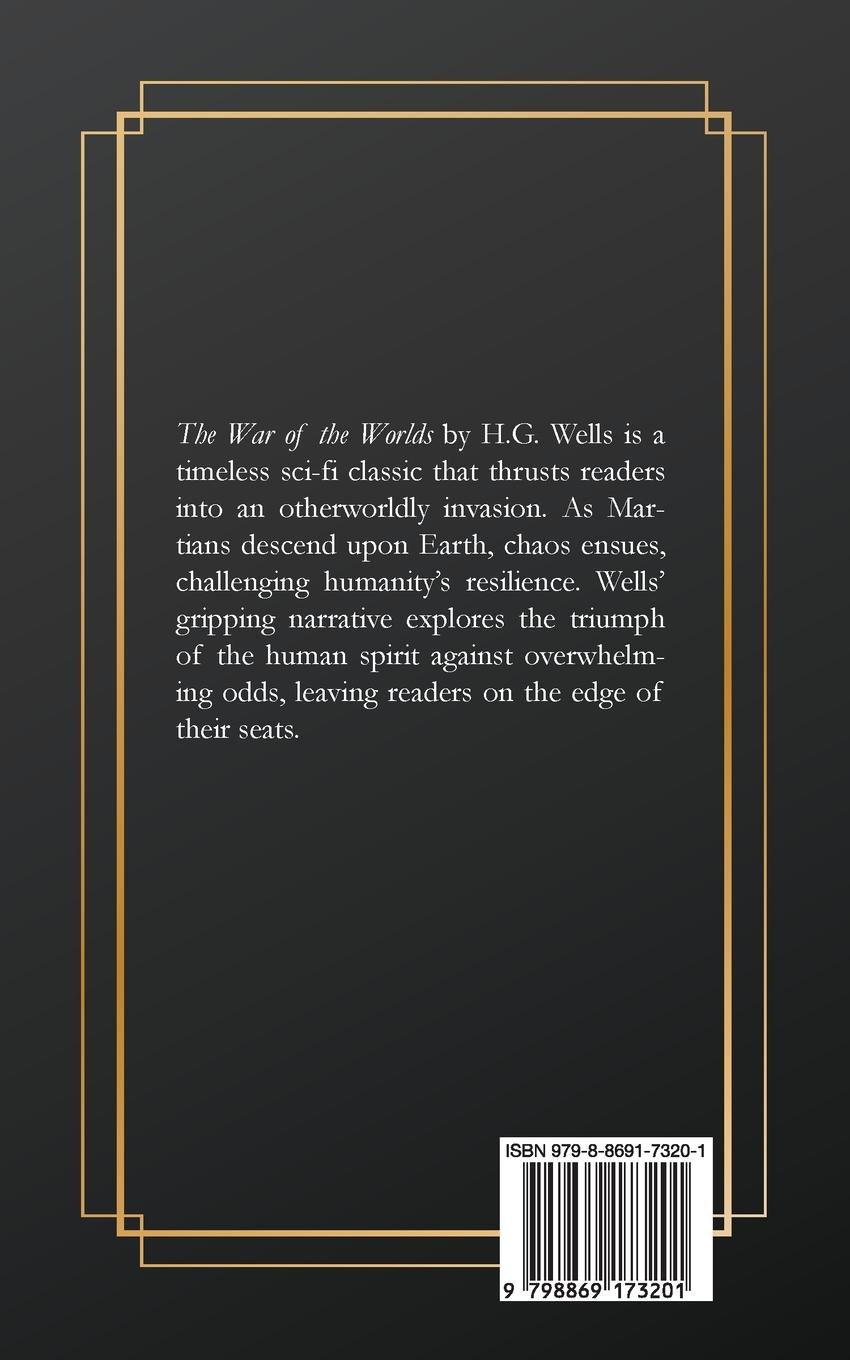 The War of the Worlds by H.G. Wells is a timeless sci-fi classic that thrusts readers into an otherworldly invasion. As Martians descend upon Earth, chaos ensues, challenging humanity's resilience. Wells' gripping narrative explores the triumph of the human spirit against overwhelming odds, leaving readers on the edge of their seats.

ISBN 979-8-8691-7320-1

9 798869 173201